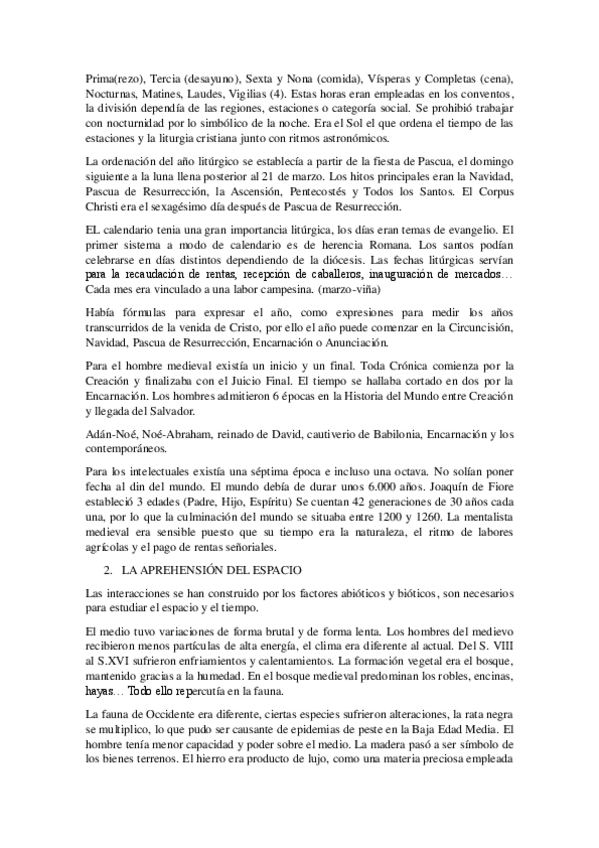 Prima(rezo), Tercia (desayuno), Sexta y Nona (comida), Vísperas y Completas (cena), Nocturnas, Matines, Laudes, Vigilias (4). Estas horas eran empleadas en los conventos, la división dependía de las regiones, estaciones o categoría social. Se prohibió trabajar con nocturnidad por lo simbólico de la noche. Era el Sol el que ordena el tiempo de las estaciones y la liturgia cristiana junto con ritmos astronómicos.

La ordenación del año litúrgico se establecía a partir de la fiesta de Pascua, el domingo siguiente a la luna llena posterior al 21 de marzo. Los hitos principales eran la Navidad, Pascua de Resurrección, la Ascensión, Pentecostés y Todos los Santos. El Corpus Christi era el sexagésimo día después de Pascua de Resurrección.

EL calendario tenia una gran importancia litúrgica, los días eran temas de evangelio. El primer sistema a modo de calendario es de herencia Romana. Los santos podían celebrarse en días distintos dependiendo de la diócesis. Las fechas litúrgicas servían para la recaudación de rentas, recepción de caballeros, inauguración de mercados… Cada mes era vinculado a una labor campesina. (marzo-viña)

Había fórmulas para expresar el año, como expresiones para medir los años transcurridos de la venida de Cristo, por ello el año puede comenzar en la Circuncisión, Navidad, Pascua de Resurrección, Encarnación o Anunciación.

Para el hombre medieval existía un inicio y un final. Toda Crónica comienza por la Creación y finalizaba con el Juicio Final. El tiempo se hallaba cortado en dos por la Encarnación. Los hombres admitieron 6 épocas en la Historia del Mundo entre Creación y llegada del Salvador.

Adán-Noé, Noé-Abraham, reinado de David, cautiverio de Babilonia, Encarnación y los contemporáneos.

Para los intelectuales existía una séptima época e incluso una octava. No solían poner fecha al din del mundo. El mundo debía de durar unos 6.000 años. Joaquín de Fiore estableció 3 edades (Padre, Hijo, Espíritu) Se cuentan 42 generaciones de 30 años cada una, por lo que la culminación del mundo se situaba entre 1200 y 1260. La mentalista medieval era sensible puesto que su tiempo era la naturaleza, el ritmo de labores agrícolas y el pago de rentas señoriales.

2. LA APREHENSIÓN DEL ESPACIO

Las interacciones se han construido por los factores abióticos y bióticos, son necesarios para estudiar el espacio y el tiempo.

El medio tuvo variaciones de forma brutal y de forma lenta. Los hombres del medievo recibieron menos partículas de alta energía, el clima era diferente al actual. Del S. VIII al S.XVI sufrieron enfriamientos y calentamientos. La formación vegetal era el bosque, mantenido gracias a la humedad. En el bosque medieval predominan los robles, encinas, hayas… Todo ello repercutía en la fauna.

La fauna de Occidente era diferente, ciertas especies sufrieron alteraciones, la rata negra se multiplico, lo que pudo ser causante de epidemias de peste en la Baja Edad Media. El hombre tenía menor capacidad y poder sobre el medio. La madera pasó a ser símbolo de los bienes terrenos. El hierro era producto de lujo, como una materia preciosa empleada